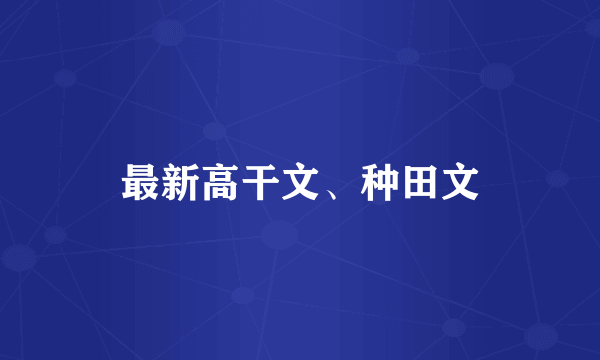 最新高干文、种田文